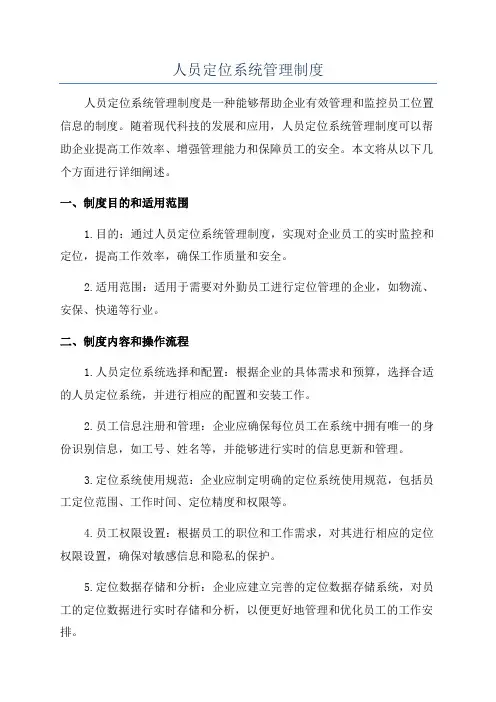 人员定位系统管理制度

人员定位系统管理制度是一种能够帮助企业有效管理和监控员工位置信息的制度。随着现代科技的发展和应用，人员定位系统管理制度可以帮助企业提高工作效率、增强管理能力和保障员工的安全。本文将从以下几个方面进行详细阐述。

一、制度目的和适用范围

1.目的：通过人员定位系统管理制度，实现对企业员工的实时监控和定位，提高工作效率，确保工作质量和安全。

2.适用范围：适用于需要对外勤员工进行定位管理的企业，如物流、安保、快递等行业。

二、制度内容和操作流程

1.人员定位系统选择和配置：根据企业的具体需求和预算，选择合适的人员定位系统，并进行相应的配置和安装工作。

2.员工信息注册和管理：企业应确保每位员工在系统中拥有唯一的身份识别信息，如工号、姓名等，并能够进行实时的信息更新和管理。

3.定位系统使用规范：企业应制定明确的定位系统使用规范，包括员工定位范围、工作时间、定位精度和权限等。

4.员工权限设置：根据员工的职位和工作需求，对其进行相应的定位权限设置，确保对敏感信息和隐私的保护。

5.定位数据存储和分析：企业应建立完善的定位数据存储系统，对员工的定位数据进行实时存储和分析，以便更好地管理和优化员工的工作安排。